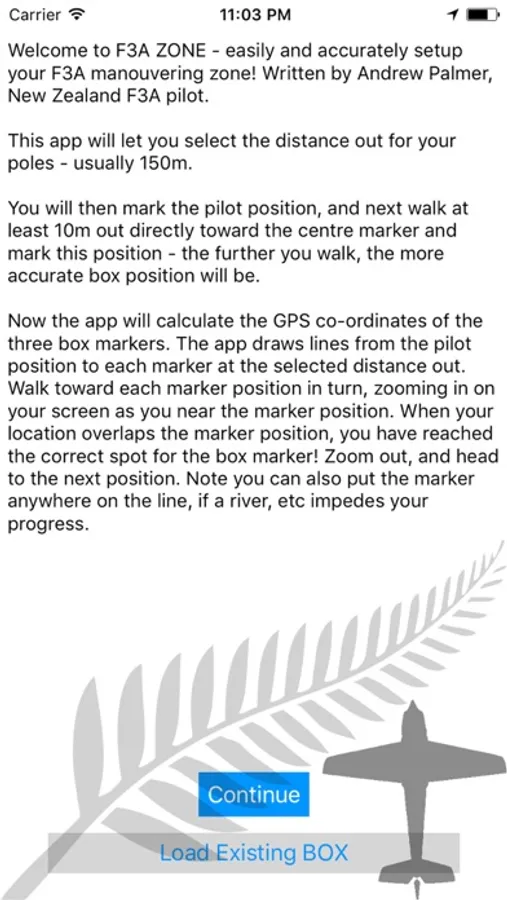 Carrier 11:03 PM

Welcome to F3A ZONE - easily and accurately setup your F3A manouvering zone! Written by Andrew Palmer, New Zealand F3A pilot.

This app will let you select the distance out for your poles - usually 150m.

You will then mark the pilot position, and next walk at least 10m out directly toward the centre marker and mark this position - the further you walk, the more accurate box position will be.

Now the app will calculate the GPS co-ordinates of the three box markers. The app draws lines from the pilot position to each marker at the selected distance out. Walk toward each marker position in turn, zooming in on your screen as you near the marker position. When your location overlaps the marker position, you have reached the correct spot for the box marker! Zoom out, and head to the next position. Note you can also put the marker anywhere on the line, if a river, etc impedes your progress.

Continue

Load Existing BOX